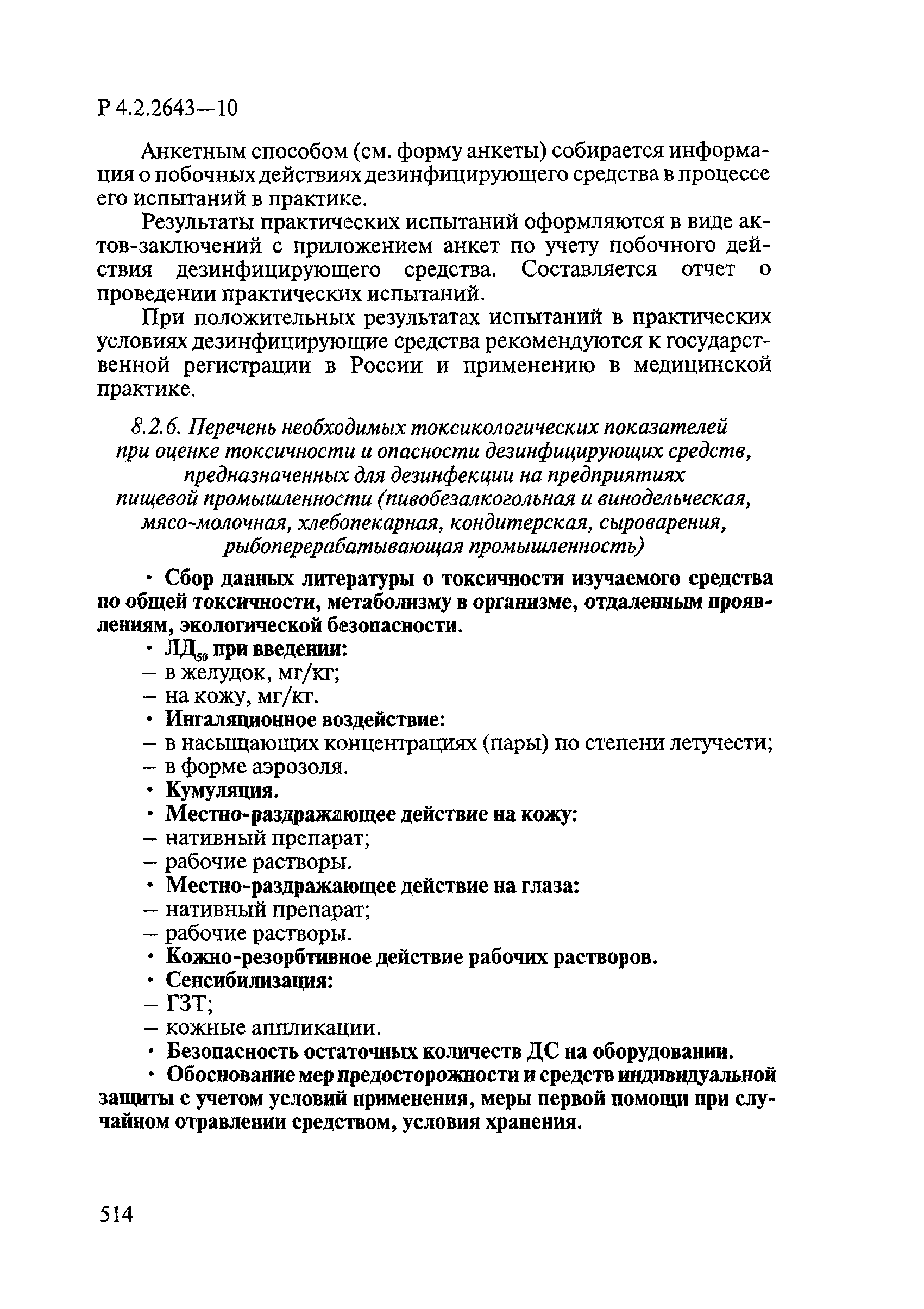 Р 4.2.2643—10

Анкетным способом (см. форму анкеты) собирается информация о побочных действиях дезинфицирующего средства в процессе его испытаний в практике.

Результаты практических испытаний оформляются в виде актов-заключений с приложением анкет по учету побочного действия дезинфицирующего средства. Составляется отчет о проведении практических испытаний.

При положительных результатах испытаний в практических условиях дезинфицирующие средства рекомендуются к государственной регистрации в России и применению в медицинской практике.

8.2.6. Перечень необходимых токсикологических показателей при оценке токсичности и опасности дезинфицирующих средств, предназначенных для дезинфекции на предприятиях пищевой промышленности (пивобезалкогольная и винодельческая, мясо-молочная, хлебопекарная, кондитерская, сыроварения, рыбоперерабатывающая промышленность)

• Сбор данных литературы о токсичности изучаемого средства по общей токсичности, метаболизму в организме, отдаленным проявлениям, экологической безопасности.

• $ЛД_{50}$ при введении:
– в желудок, мг/кг;
– на кожу, мг/кг.
• Ингаляционное воздействие:
– в насыщающих концентрациях (пары) по степени летучести;
– в форме аэрозоля.
• Кумуляция.
• Местно-раздражающее действие на кожу:
– нативный препарат;
– рабочие растворы.
• Местно-раздражающее действие на глаза:
– нативный препарат;
– рабочие растворы.
• Кожно-резорбтивное действие рабочих растворов.
• Сенсибилизация:
– ГЗТ;
– кожные аппликации.
• Безопасность остаточных количеств ДС на оборудовании.
• Обоснование мер предосторожности и средств индивидуальной защиты с учетом условий применения, меры первой помощи при случайном отравлении средством, условия хранения.

514